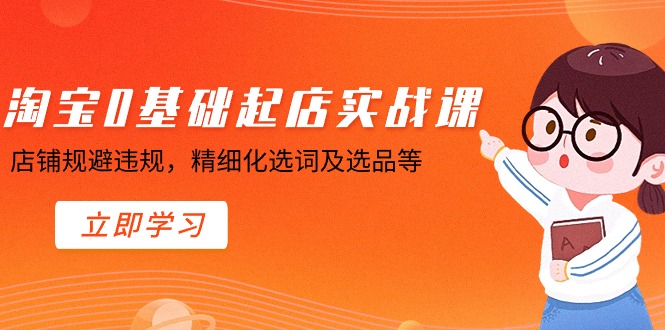 淘宝0基础起店实战课

店铺规避违规，精细化选词及选品等

立即学习

A